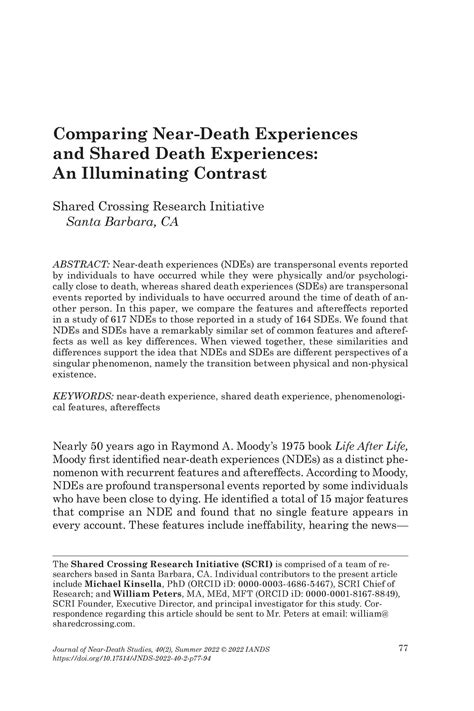 Comparing Near-Death Experiences and Shared Death Experiences: An Illuminating Contrast

Shared Crossing Research Initiative
Santa Barbara, CA

ABSTRACT: Near-death experiences (NDEs) are transpersonal events reported by individuals to have occurred while they were physically and/or psychologically close to death, whereas shared death experiences (SDEs) are transpersonal events reported by individuals to have occurred around the time of death of another person. In this paper, we compare the features and aftereffects reported in a study of 617 NDEs to those reported in a study of 164 SDEs. We found that NDEs and SDEs have a remarkably similar set of common features and aftereffects as well as key differences. When viewed together, these similarities and differences support the idea that NDEs and SDEs are different perspectives of a singular phenomenon, namely the transition between physical and non-physical existence.

KEYWORDS: near-death experience, shared death experience, phenomenological features, aftereffects

Nearly 50 years ago in Raymond A. Moody's 1975 book Life After Life, Moody first identified near-death experiences (NDEs) as a distinct phenomenon with recurrent features and aftereffects. According to Moody, NDEs are profound transpersonal events reported by some individuals who have been close to dying. He identified a total of 15 major features that comprise an NDE and found that no single feature appears in every account. These features include ineffability, hearing the news—

The Shared Crossing Research Initiative (SCRI) is comprised of a team of researchers based in Santa Barbara, CA. Individual contributors to the present article include Michael Kinsella, PhD (ORCID iD: 0000-0003-4686-5467), SCRI Chief of Research; and William Peters, MA, MEd, MFT (ORCID iD: 0000-0001-8167-8849), SCRI Founder, Executive Director, and principal investigator for this study. Correspondence regarding this article should be sent to Mr. Peters at email: william@sharedcrossing.com.

Journal of Near-Death Studies, 40(2), Summer 2022 © 2022 IANDS
https://doi.org/10.17514/JNDS-2022-40-2-p77-94

77